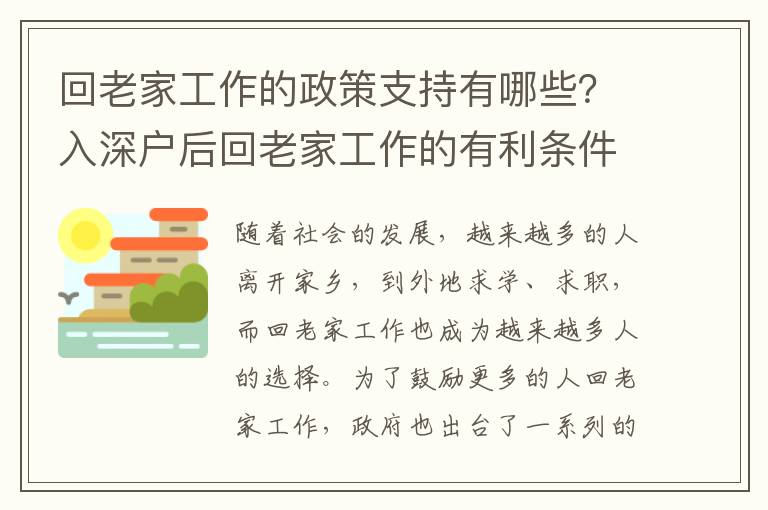 回老家工作的政策支持有哪些?入深户后回老家工作的有利条件

随着社会的发展，越来越多的人离开家乡，到外地求学、求职，而回老家工作也成为越来越多人的选择。为了鼓励更多的人回老家工作，政府也出台了一系列的